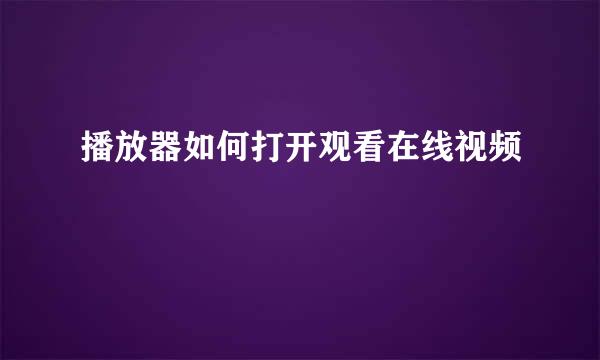 播放器如何打开观看在线视频